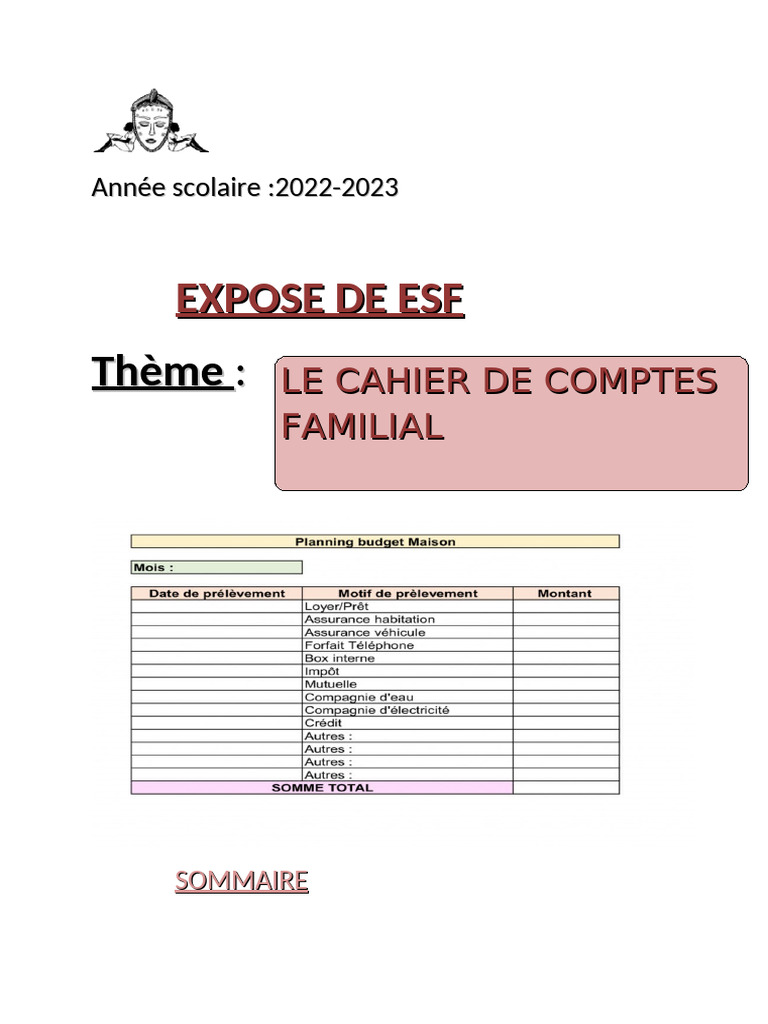 Année scolaire :2022-2023

EXPOSE DE ESF

Thème :

LE CAHIER DE COMPTES FAMILIAL

Planning budget Maison

Mois :

| Date de prélèvement | Motif de prèlevement | Montant |
|---|---|---|
| | Loyer/Prêt | |
| | Assurance habitation | |
| | Assurance véhicule | |
| | Forfait Téléphone | |
| | Box interne | |
| | Impôt | |
| | Mutuelle | |
| | Compagnie d'eau | |
| | Compagnie d'électricité | |
| | Crédit | |
| | Autres : | |
| | Autres : | |
| | Autres : | |
| | Autres : | |
| SOMME TOTAL | | |

SOMMAIRE